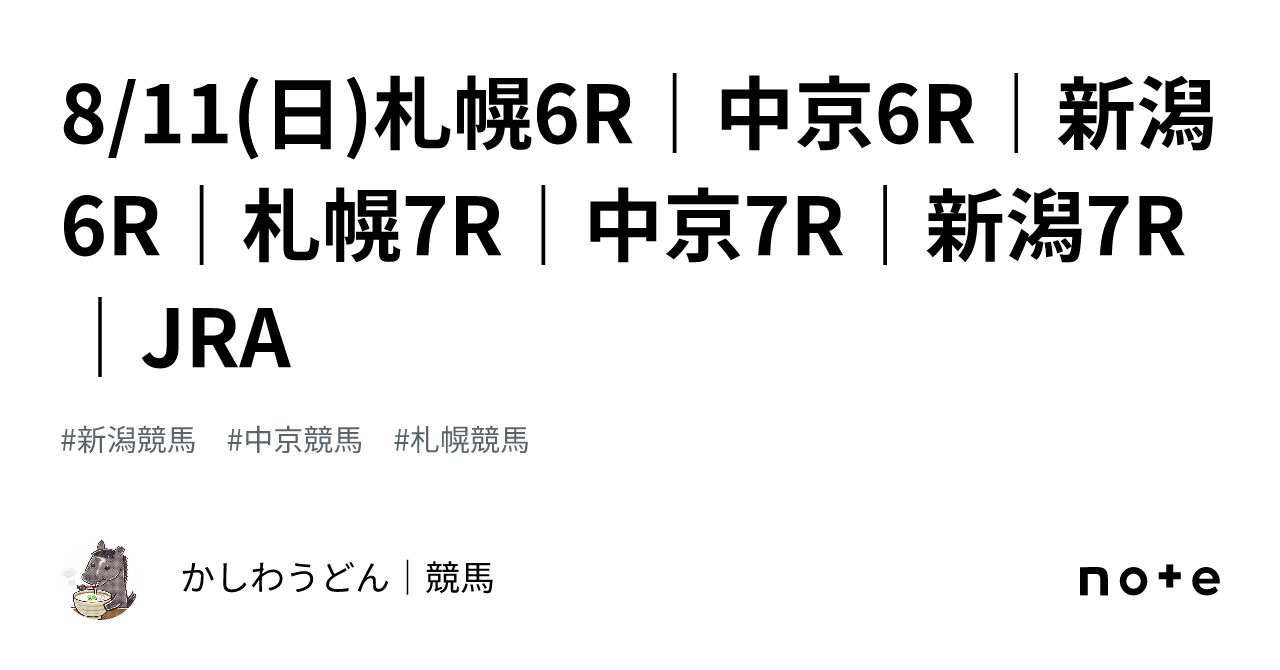 8/11(日)札幌6R｜中京6R｜新潟6R｜札幌7R｜中京7R｜新潟7R｜JRA

#新潟競馬　#中京競馬　#札幌競馬

かしわうどん｜競馬

note